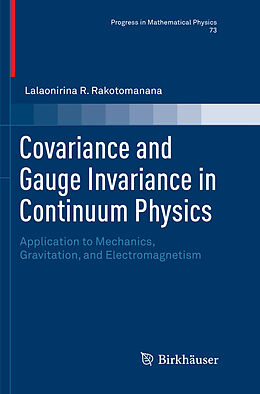 Progress in Mathematical Physics
73

Lalaonirina R. Rakotomanana

Covariance and Gauge Invariance in Continuum Physics

Application to Mechanics, Gravitation, and Electromagnetism

Birkhäuser